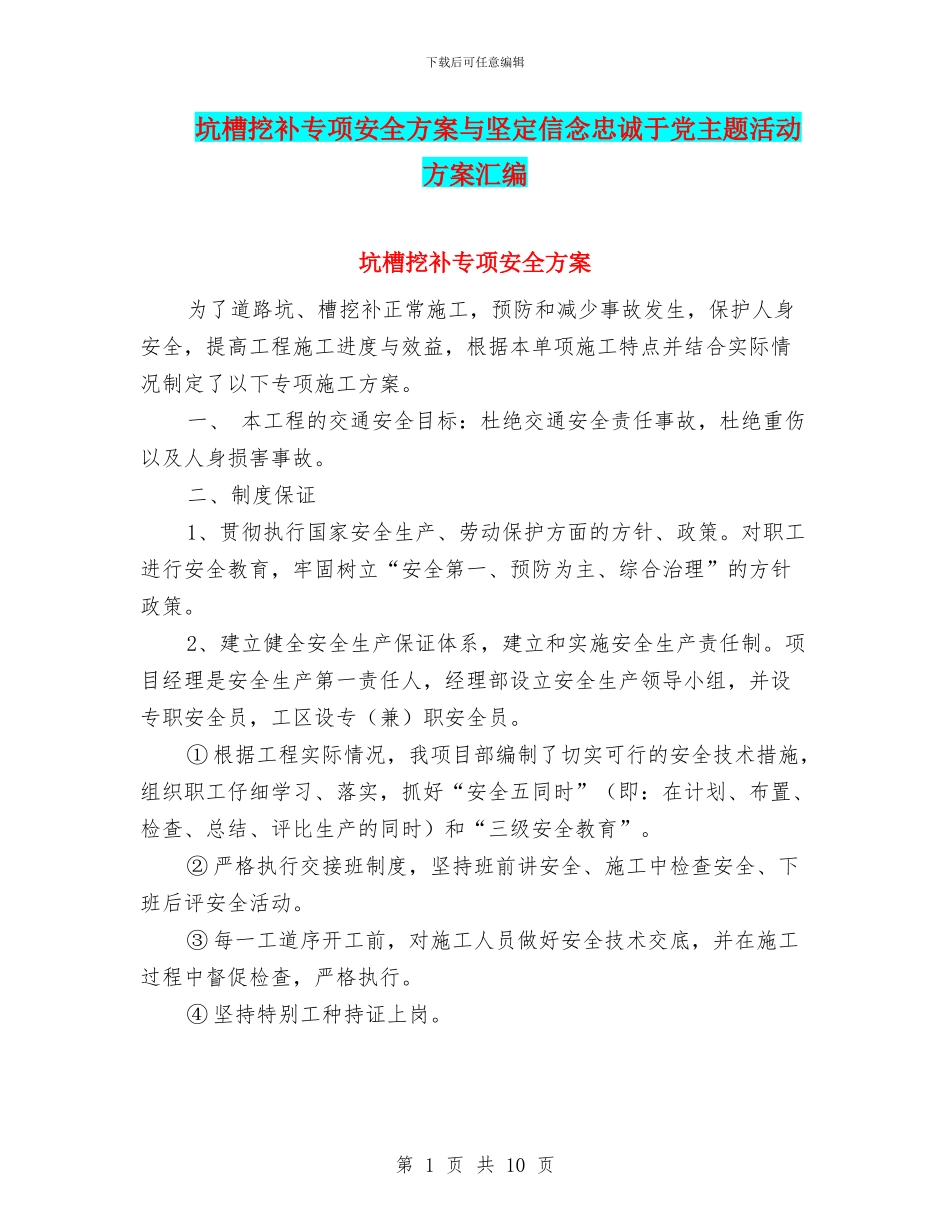 下载后可任意编辑

坑槽挖补专项安全方案与坚定信念忠诚于党主题活动方案汇编

坑槽挖补专项安全方案

为了道路坑、槽挖补正常施工，预防和减少事故发生，保护人身安全，提高工程施工进度与效益，根据本单项施工特点并结合实际情况制定了以下专项施工方案。

一、 本工程的交通安全目标：杜绝交通安全责任事故，杜绝重伤以及人身损害事故。

二、制度保证

1、贯彻执行国家安全生产、劳动保护方面的方针、政策。对职工进行安全教育，牢固树立“安全第一、预防为主、综合治理”的方针政策。

2、建立健全安全生产保证体系，建立和实施安全生产责任制。项目经理是安全生产第一责任人，经理部设立安全生产领导小组，并设专职安全员，工区设专（兼）职安全员。

①根据工程实际情况，我项目部编制了切实可行的安全技术措施，组织职工仔细学习、落实，抓好“安全五同时”（即：在计划、布置、检查、总结、评比生产的同时）和“三级安全教育”。

②严格执行交接班制度，坚持班前讲安全、施工中检查安全、下班后评安全活动。

③每一工道序开工前，对施工人员做好安全技术交底，并在施工过程中督促检查，严格执行。

④坚持特别工种持证上岗。

第 1 页 共 10 页